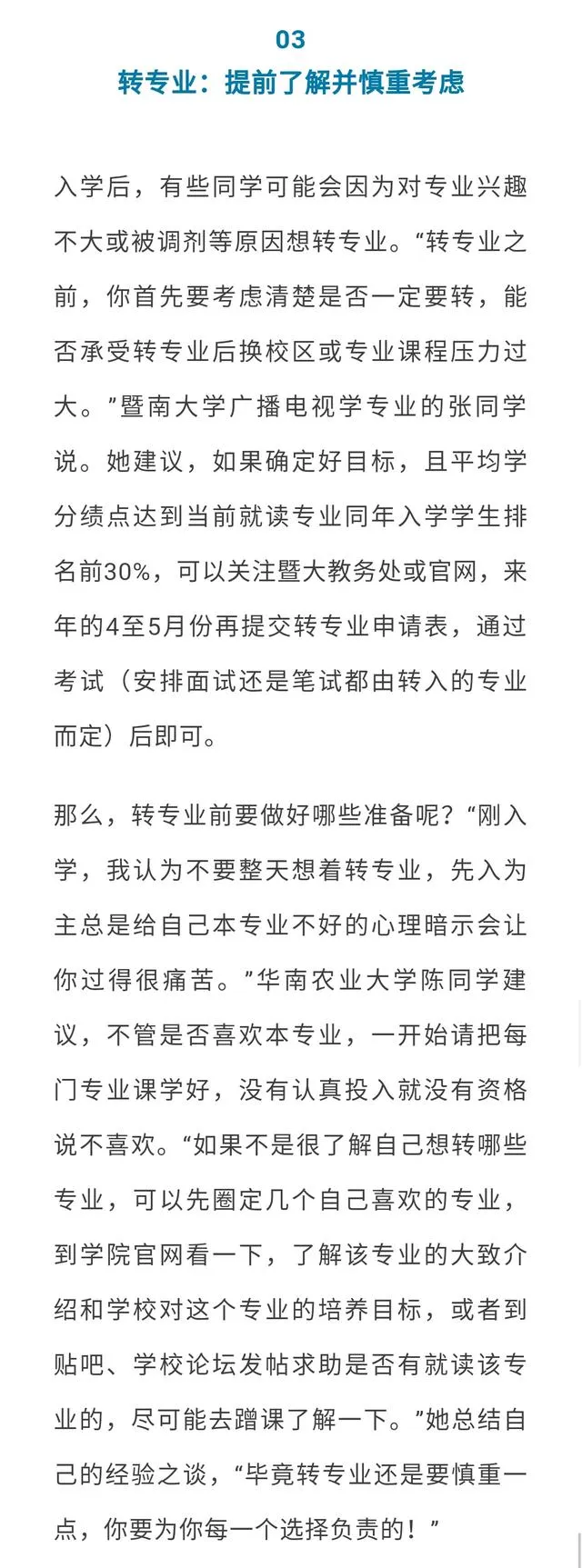 03
转专业：提前了解并慎重考虑

入学后，有些同学可能会因为对专业兴趣不大或被调剂等原因想转专业。“转专业之前，你首先要考虑清楚是否一定要转，能否承受转专业后换校区或专业课程压力过大。”暨南大学广播电视学专业的张同学说。她建议，如果确定好目标，且平均学分绩点达到当前就读专业同年入学学生排名前30%，可以关注暨大教务处或官网，来年的4至5月份再提交转专业申请表，通过考试（安排面试还是笔试都由转入的专业而定）后即可。

那么，转专业前要做好哪些准备呢？“刚入学，我认为不要整天想着转专业，先入为主总是给自己本专业不好的心理暗示会让你过得很痛苦。”华南农业大学陈同学建议，不管是否喜欢本专业，一开始请把每门专业课学好，没有认真投入就没有资格说不喜欢。“如果不是很了解自己想转哪些专业，可以先圈定几个自己喜欢的专业，到学院官网看一下，了解该专业的大致介绍和学校对这个专业的培养目标，或者到贴吧、学校论坛发帖求助是否有就读该专业的，尽可能去蹭课了解一下。”她总结自己的经验之谈，“毕竟转专业还是要慎重一点，你要为你每一个选择负责的！”